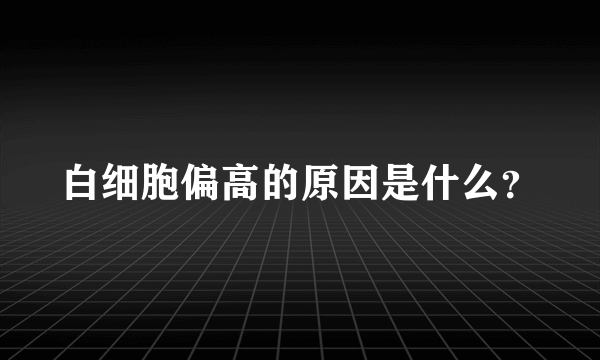 白细胞偏高的原因是什么?